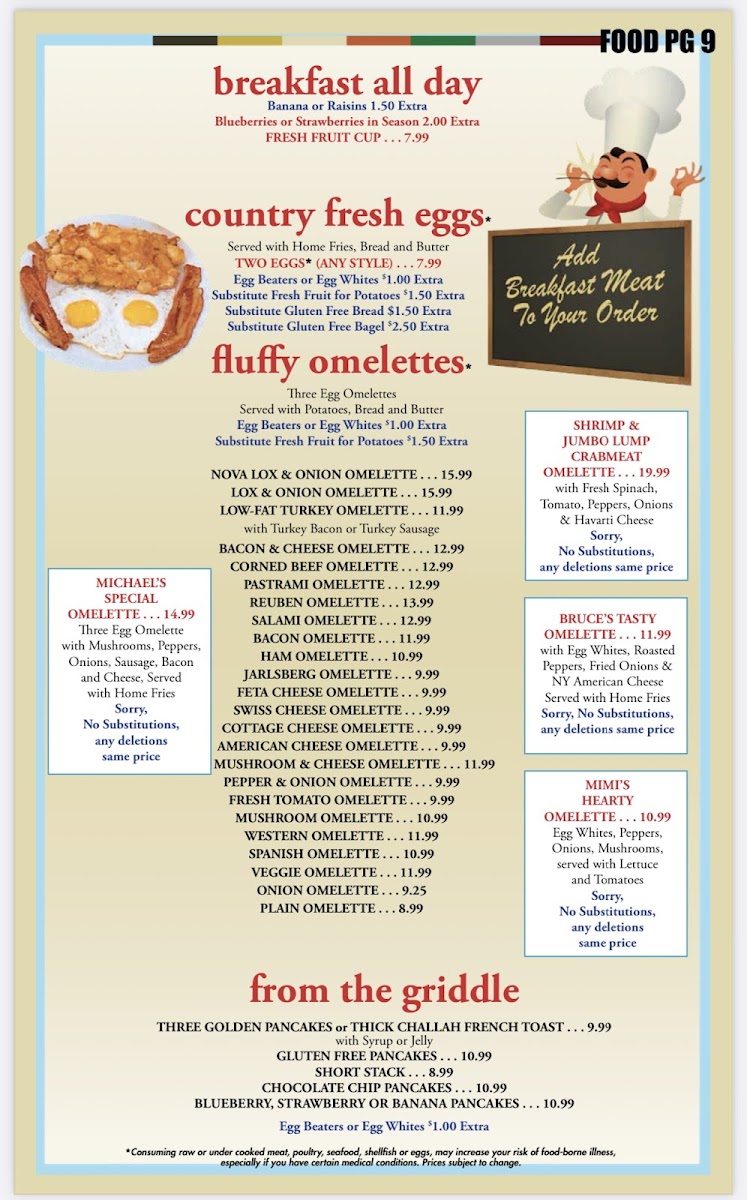 FOOD PG 9

breakfast all day
Banana or Raisins 1.50 Extra
Blueberries or Strawberries in Season 2.00 Extra
FRESH FRUIT CUP . . . 7.99

country fresh eggs*
Served with Home Fries, Bread and Butter
TWO EGGS* (ANY STYLE) . . . 7.99
Egg Beaters or Egg Whites $1.00 Extra
Substitute Fresh Fruit for Potatoes $1.50 Extra
Substitute Gluten Free Bread $1.50 Extra
Substitute Gluten Free Bagel $2.50 Extra

Add Breakfast Meat To Your Order

fluffy omelettes*
Three Egg Omelettes
Served with Potatoes, Bread and Butter
Egg Beaters or Egg Whites $1.00 Extra
Substitute Fresh Fruit for Potatoes $1.50 Extra

NOVA LOX & ONION OMELETTE . . . 15.99
LOX & ONION OMELETTE . . . 15.99
LOW-FAT TURKEY OMELETTE . . . 11.99
with Turkey Bacon or Turkey Sausage
BACON & CHEESE OMELETTE . . . 12.99
CORNED BEEF OMELETTE . . . 12.99
PASTRAMI OMELETTE . . . 12.99
REUBEN OMELETTE . . . 13.99
SALAMI OMELETTE . . . 12.99
BACON OMELETTE . . . 11.99
HAM OMELETTE . . . 10.99
JARLSBERG OMELETTE . . . 9.99
FETA CHEESE OMELETTE . . . 9.99
SWISS CHEESE OMELETTE . . . 9.99
COTTAGE CHEESE OMELETTE . . . 9.99
AMERICAN CHEESE OMELETTE . . . 9.99
MUSHROOM & CHEESE OMELETTE . . . 11.99
PEPPER & ONION OMELETTE . . . 9.99
FRESH TOMATO OMELETTE . . . 9.99
MUSHROOM OMELETTE . . . 10.99
WESTERN OMELETTE . . . 11.99
SPANISH OMELETTE . . . 10.99
VEGGIE OMELETTE . . . 11.99
ONION OMELETTE . . . 9.25
PLAIN OMELETTE . . . 8.99

MICHAEL'S SPECIAL OMELETTE . . . 14.99
Three Egg Omelette with Mushrooms, Peppers, Onions, Sausage, Bacon and Cheese, Served with Home Fries
Sorry, No Substitutions, any deletions same price

SHRIMP & JUMBO LUMP CRABMEAT OMELETTE . . . 19.99
with Fresh Spinach, Tomato, Peppers, Onions & Havarti Cheese
Sorry, No Substitutions, any deletions same price

BRUCE'S TASTY OMELETTE . . . 11.99
with Egg Whites, Roasted Peppers, Fried Onions & NY American Cheese Served with Home Fries
Sorry, No Substitutions, any deletions same price

MIMI'S HEARTY OMELETTE . . . 10.99
Egg Whites, Peppers, Onions, Mushrooms, served with Lettuce and Tomatoes
Sorry, No Substitutions, any deletions same price

from the griddle
THREE GOLDEN PANCAKES or THICK CHALLAH FRENCH TOAST . . . 9.99
with Syrup or Jelly
GLUTEN FREE PANCAKES . . . 10.99
SHORT STACK . . . 8.99
CHOCOLATE CHIP PANCAKES . . . 10.99
BLUEBERRY, STRAWBERRY OR BANANA PANCAKES . . . 10.99

Egg Beaters or Egg Whites $1.00 Extra

*Consuming raw or under cooked meat, poultry, seafood, shellfish or eggs, may increase your risk of food-borne illness, especially if you have certain medical conditions. Prices subject to change.